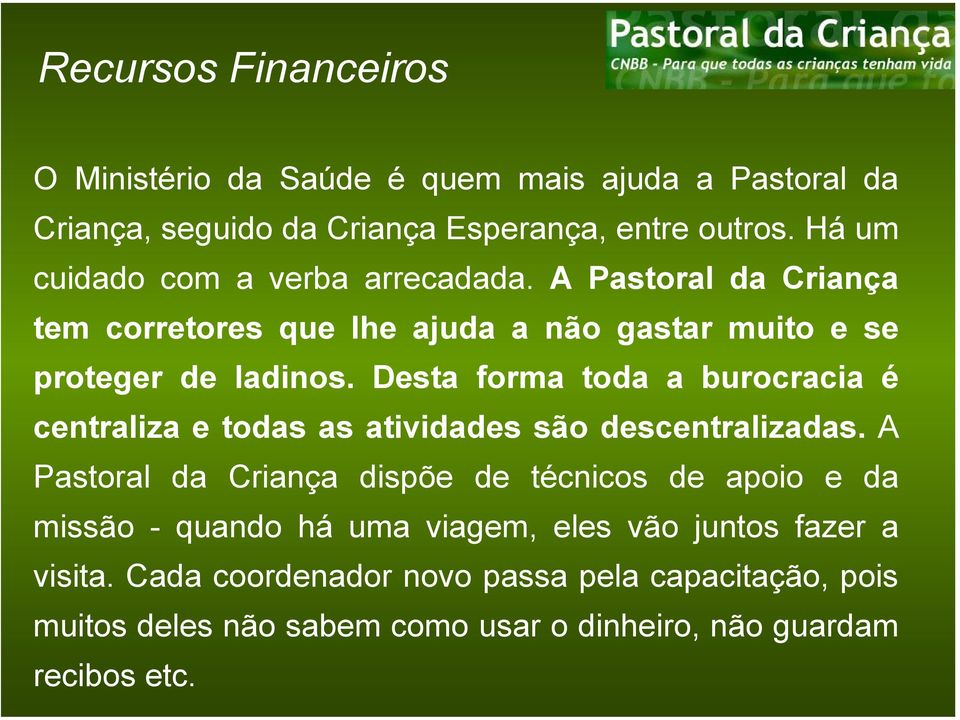 Recursos Financeiros

Pastoral da Criança
CNBB - Para que todas as crianças tenham vida

O Ministério da Saúde é quem mais ajuda a Pastoral da Criança, seguido da Criança Esperança, entre outros. Há um cuidado com a verba arrecadada. A Pastoral da Criança tem corretores que lhe ajuda a não gastar muito e se proteger de ladinos. Desta forma toda a burocracia é centraliza e todas as atividades são descentralizadas. A Pastoral da Criança dispõe de técnicos de apoio e da missão - quando há uma viagem, eles vão juntos fazer a visita. Cada coordenador novo passa pela capacitação, pois muitos deles não sabem como usar o dinheiro, não guardam recibos etc.